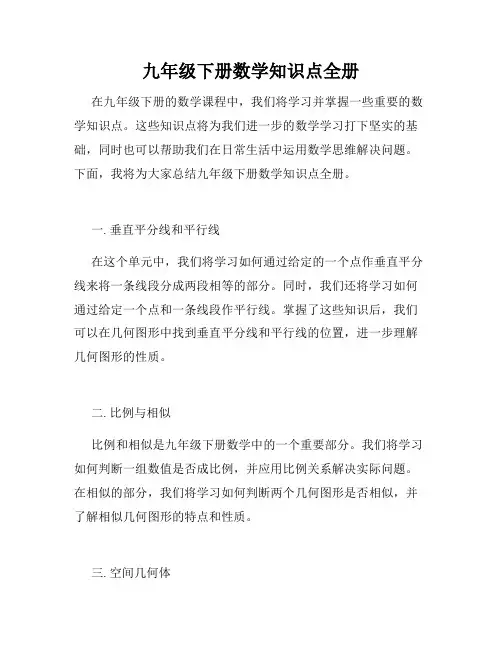 九年级下册数学知识点全册

在九年级下册的数学课程中，我们将学习并掌握一些重要的数学知识点。这些知识点将为我们进一步的数学学习打下坚实的基础，同时也可以帮助我们在日常生活中运用数学思维解决问题。下面，我将为大家总结九年级下册数学知识点全册。

一. 垂直平分线和平行线

在这个单元中，我们将学习如何通过给定的一个点作垂直平分线来将一条线段分成两段相等的部分。同时，我们还将学习如何通过给定一个点和一条线段作平行线。掌握了这些知识后，我们可以在几何图形中找到垂直平分线和平行线的位置，进一步理解几何图形的性质。

二. 比例与相似

比例和相似是九年级下册数学中的一个重要部分。我们将学习如何判断一组数值是否成比例，并应用比例关系解决实际问题。在相似的部分，我们将学习如何判断两个几何图形是否相似，并了解相似几何图形的特点和性质。

三. 空间几何体